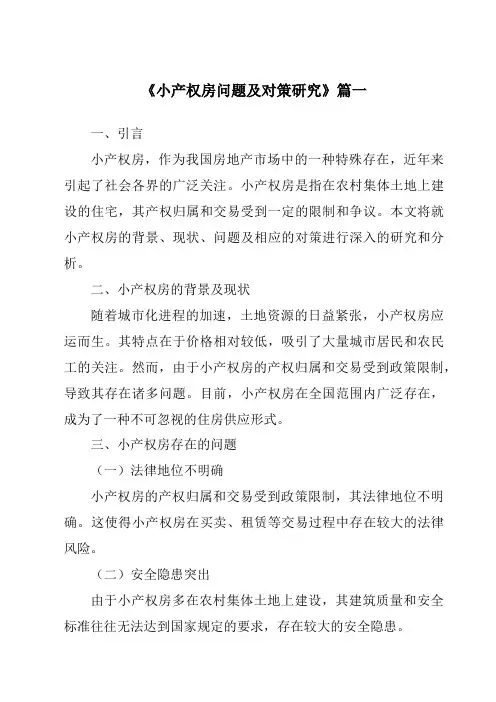 《小产权房问题及对策研究》篇一

一、引言

小产权房，作为我国房地产市场中的一种特殊存在，近年来引起了社会各界的广泛关注。小产权房是指在农村集体土地上建设的住宅，其产权归属和交易受到一定的限制和争议。本文将就小产权房的背景、现状、问题及相应的对策进行深入的研究和分析。

二、小产权房的背景及现状

随着城市化进程的加速，土地资源的日益紧张，小产权房应运而生。其特点在于价格相对较低，吸引了大量城市居民和农民工的关注。然而，由于小产权房的产权归属和交易受到政策限制，导致其存在诸多问题。目前，小产权房在全国范围内广泛存在，成为了一种不可忽视的住房供应形式。

三、小产权房存在的问题

（一）法律地位不明确

小产权房的产权归属和交易受到政策限制，其法律地位不明确。这使得小产权房在买卖、租赁等交易过程中存在较大的法律风险。

（二）安全隐患突出

由于小产权房多在农村集体土地上建设，其建筑质量和安全标准往往无法达到国家规定的要求，存在较大的安全隐患。